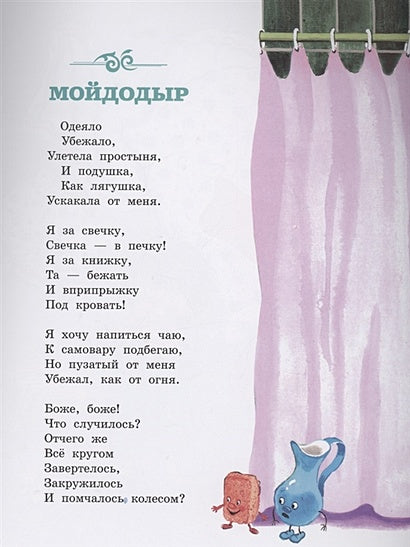 МОЙДОДЫР

Одеяло
Убежало,
Улетела простыня,
И подушка,
Как лягушка,
Ускакала от меня.

Я за свечку,
Свечка — в печку!
Я за книжку,
Та — бежать
И вприпрыжку
Под кровать!

Я хочу напиться чаю,
К самовару подбегаю,
Но пузатый от меня
Убежал, как от огня.

Боже, боже!
Что случилось?
Отчего же
Всё кругом
Завертелось,
Закружилось
И помчалось колесом?